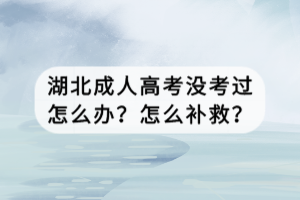 湖北成人高考没考过怎么办？怎么补救？